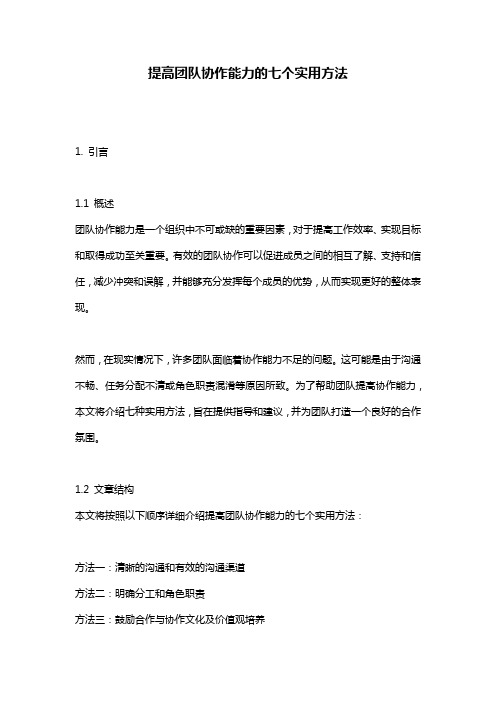 提高团队协作能力的七个实用方法

1. 引言

1.1 概述
团队协作能力是一个组织中不可或缺的重要因素，对于提高工作效率、实现目标和取得成功至关重要。有效的团队协作可以促进成员之间的相互了解、支持和信任，减少冲突和误解，并能够充分发挥每个成员的优势，从而实现更好的整体表现。

然而，在现实情况下，许多团队面临着协作能力不足的问题。这可能是由于沟通不畅、任务分配不清或角色职责混淆等原因所致。为了帮助团队提高协作能力，本文将介绍七种实用方法，旨在提供指导和建议，并为团队打造一个良好的合作氛围。

1.2 文章结构
本文将按照以下顺序详细介绍提高团队协作能力的七个实用方法：

方法一：清晰的沟通和有效的沟通渠道
方法二：明确分工和角色职责
方法三：鼓励合作与协作文化及价值观培养